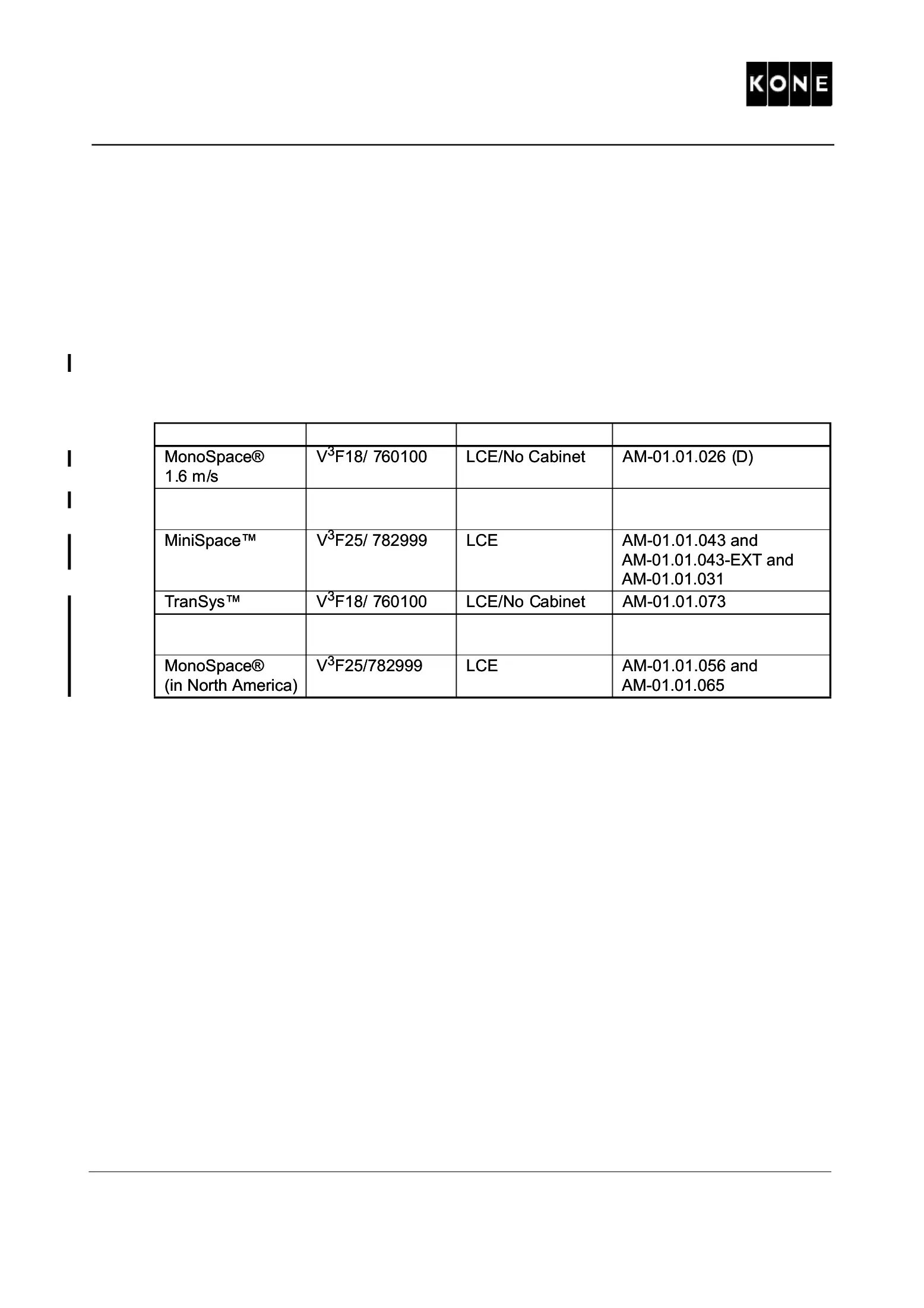 KONE

| | | | |
|---|---|---|---|
| MonoSpace® 1.6 m/s | $V^3F18$/ 760100 | LCE/No Cabinet | AM-01.01.026 (D) |
| | | | |
| MiniSpace™ | $V^3F25$/ 782999 | LCE | AM-01.01.043 and AM-01.01.043-EXT and AM-01.01.031 |
| TranSys™ | $V^3F18$/ 760100 | LCE/No Cabinet | AM-01.01.073 |
| | | | |
| MonoSpace® (in North America) | $V^3F25$/782999 | LCE | AM-01.01.056 and AM-01.01.065 |